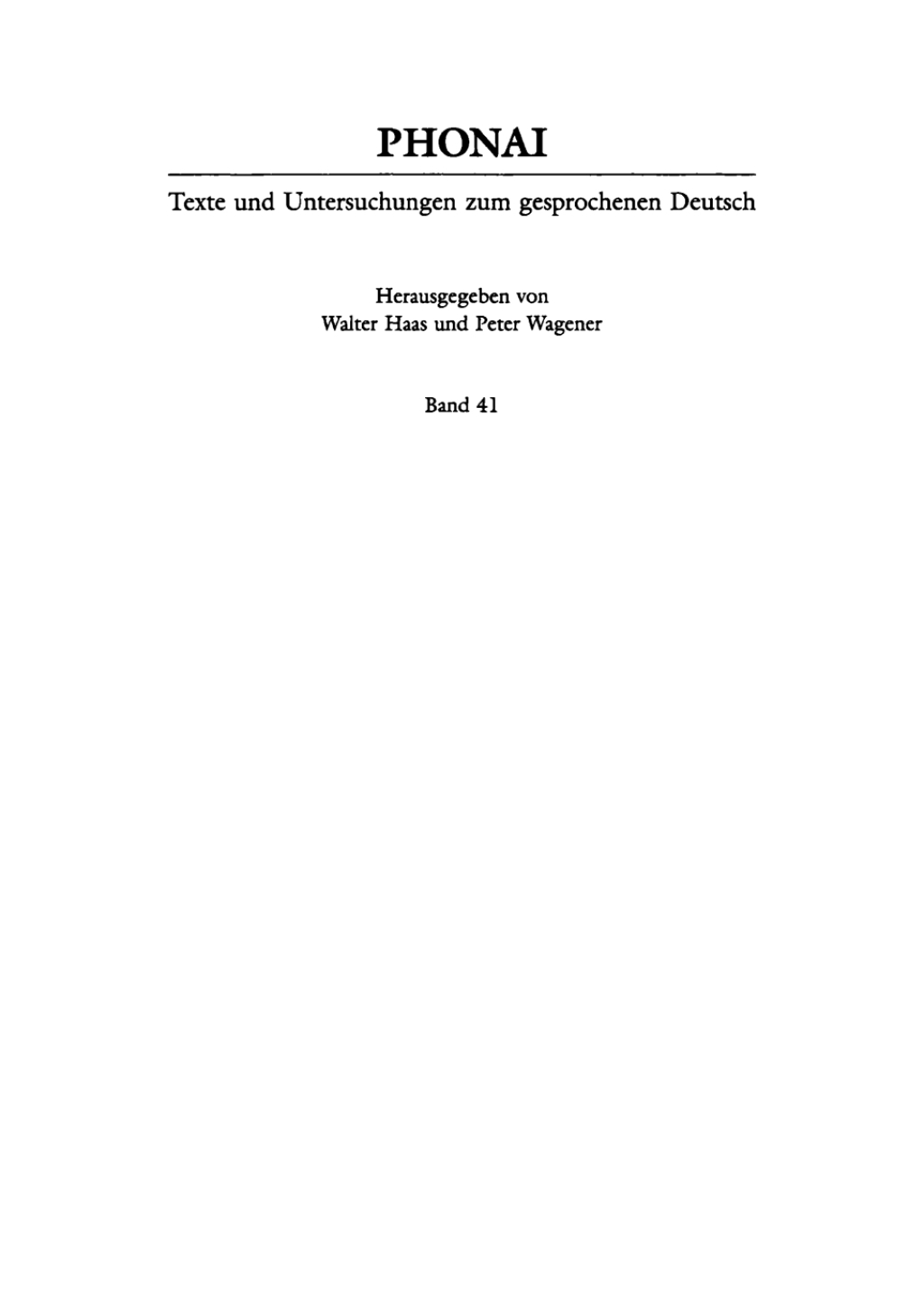 PHONAI

Texte und Untersuchungen zum gesprochenen Deutsch

Herausgegeben von
Walter Haas und Peter Wagener

Band 41